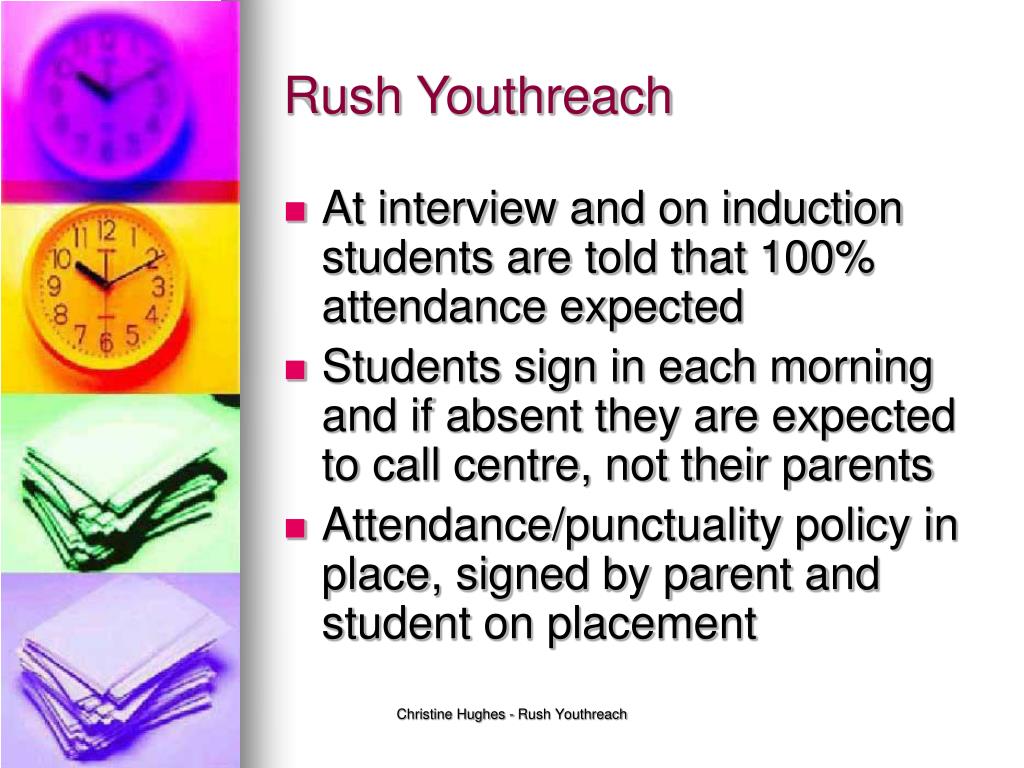 Rush Youthreach

- At interview and on induction students are told that 100% attendance expected
- Students sign in each morning and if absent they are expected to call centre, not their parents
- Attendance/punctuality policy in place, signed by parent and student on placement

Christine Hughes - Rush Youthreach